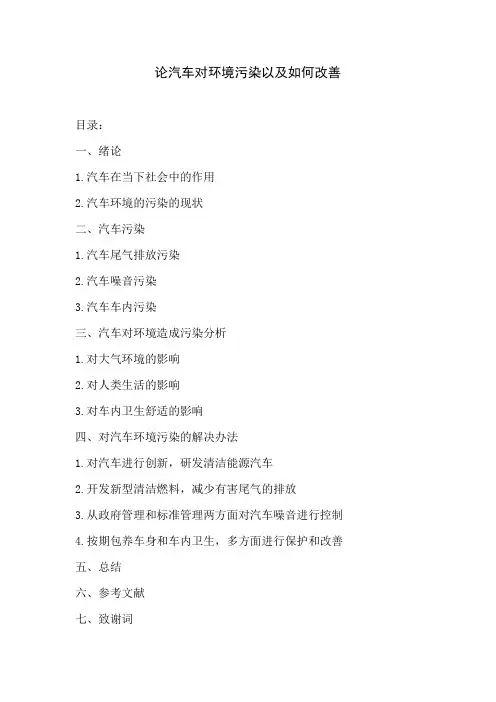 论汽车对环境污染以及如何改善

目录：

一、绪论

1.汽车在当下社会中的作用

2.汽车环境的污染的现状

二、汽车污染

1.汽车尾气排放污染

2.汽车噪音污染

3.汽车车内污染

三、汽车对环境造成污染分析

1.对大气环境的影响

2.对人类生活的影响

3.对车内卫生舒适的影响

四、对汽车环境污染的解决办法

1.对汽车进行创新，研发清洁能源汽车

2.开发新型清洁燃料，减少有害尾气的排放

3.从政府管理和标准管理两方面对汽车噪音进行控制

4.按期包养车身和车内卫生，多方面进行保护和改善

五、总结

六、参考文献

七、致谢词